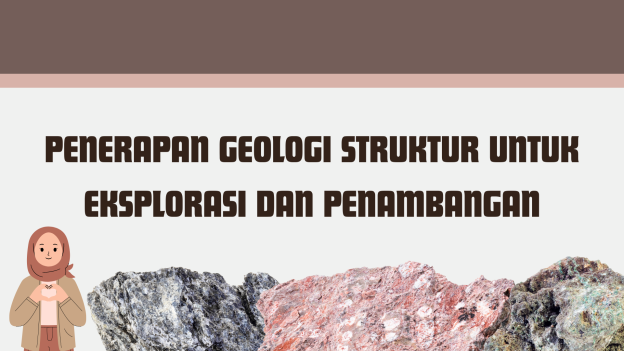 PENERAPAN GEOLOGI STRUKTUR UNTUK EKSPLORASI DAN PENAMBANGAN